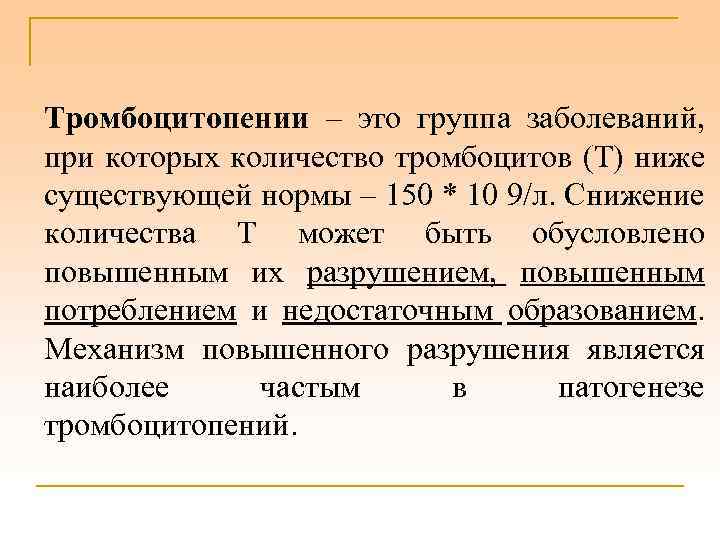 Тромбоцитопении – это группа заболеваний, при которых количество тромбоцитов (Т) ниже существующей нормы – 150 * 10 9/л. Снижение количества Т может быть обусловлено повышенным их разрушением, повышенным потреблением и недостаточным образованием. Механизм повышенного разрушения является наиболее частым в патогенезе тромбоцитопений.